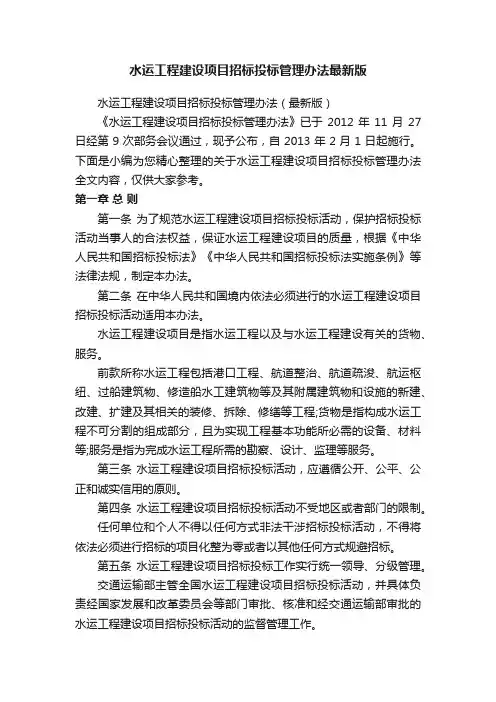 水运工程建设项目招标投标管理办法最新版

水运工程建设项目招标投标管理办法（最新版）

《水运工程建设项目招标投标管理办法》已于 2012 年 11 月 27 日经第 9 次部务会议通过，现予公布，自 2013 年 2 月 1 日起施行。下面是小编为您精心整理的关于水运工程建设项目招标投标管理办法全文内容，仅供大家参考。

第一章 总 则

第一条 为了规范水运工程建设项目招标投标活动，保护招标投标活动当事人的合法权益，保证水运工程建设项目的质量，根据《中华人民共和国招标投标法》《中华人民共和国招标投标法实施条例》等法律法规，制定本办法。

第二条 在中华人民共和国境内依法必须进行的水运工程建设项目招标投标活动适用本办法。

水运工程建设项目是指水运工程以及与水运工程建设有关的货物、服务。

前款所称水运工程包括港口工程、航道整治、航道疏浚、航运枢纽、过船建筑物、修造船水工建筑物等及其附属建筑物和设施的新建、改建、扩建及其相关的装修、拆除、修缮等工程;货物是指构成水运工程不可分割的组成部分，且为实现工程基本功能所必需的设备、材料等;服务是指为完成水运工程所需的勘察、设计、监理等服务。

第三条 水运工程建设项目招标投标活动，应遵循公开、公平、公正和诚实信用的原则。

第四条 水运工程建设项目招标投标活动不受地区或者部门的限制。

任何单位和个人不得以任何方式非法干涉招标投标活动，不得将依法必须进行招标的项目化整为零或者以其他任何方式规避招标。

第五条 水运工程建设项目招标投标工作实行统一领导、分级管理。

交通运输部主管全国水运工程建设项目招标投标活动，并具体负责经国家发展和改革委员会等部门审批、核准和经交通运输部审批的水运工程建设项目招标投标活动的监督管理工作。